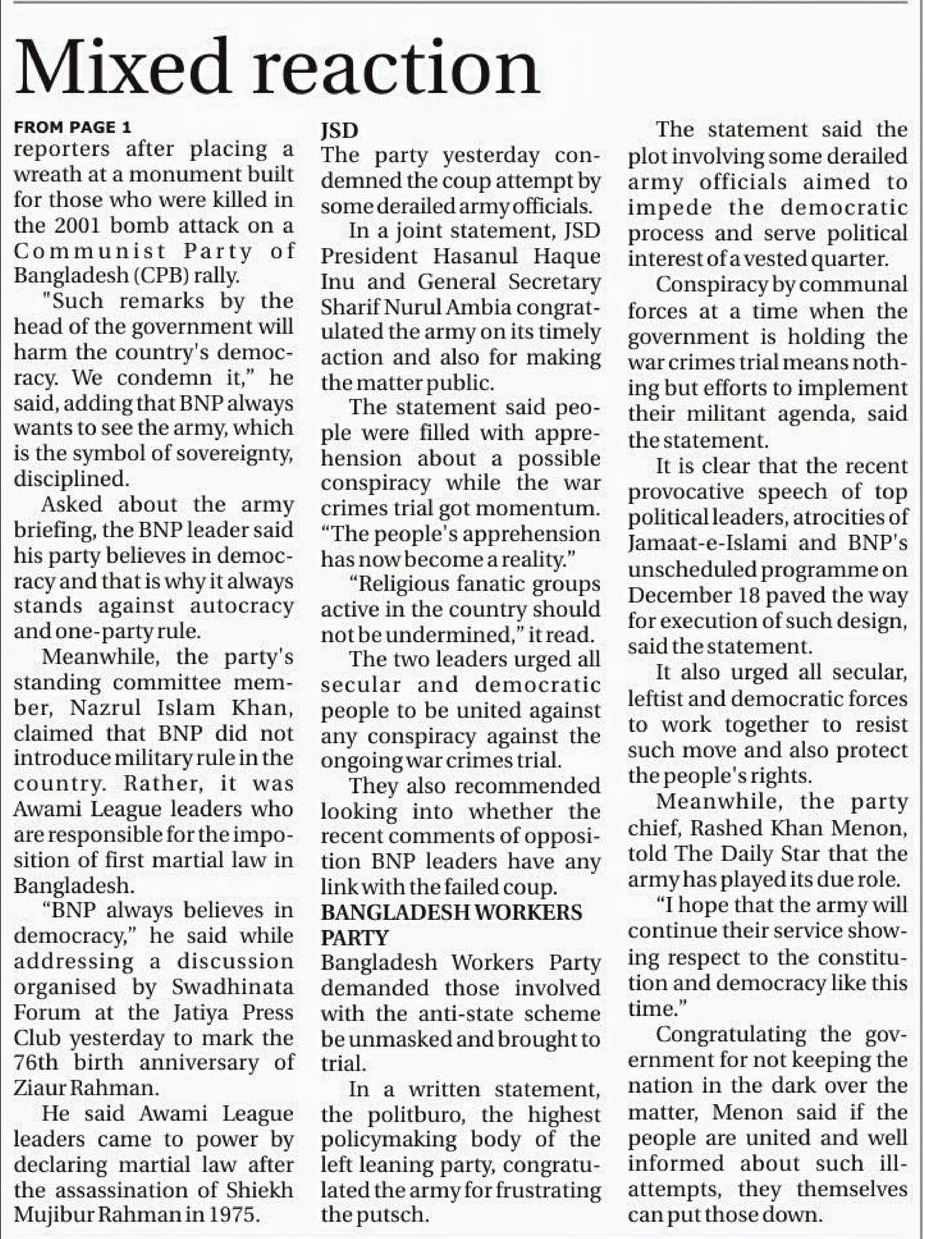 Mixed reaction

FROM PAGE 1
reporters after placing a wreath at a monument built for those who were killed in the 2001 bomb attack on a Communist Party of Bangladesh (CPB) rally.

"Such remarks by the head of the government will harm the country's democracy. We condemn it," he said, adding that BNP always wants to see the army, which is the symbol of sovereignty, disciplined.

Asked about the army briefing, the BNP leader said his party believes in democracy and that is why it always stands against autocracy and one-party rule.

Meanwhile, the party's standing committee member, Nazrul Islam Khan, claimed that BNP did not introduce military rule in the country. Rather, it was Awami League leaders who are responsible for the imposition of first martial law in Bangladesh.

"BNP always believes in democracy," he said while addressing a discussion organised by Swadhinata Forum at the Jatiya Press Club yesterday to mark the 76th birth anniversary of Ziaur Rahman.

He said Awami League leaders came to power by declaring martial law after the assassination of Shiekh Mujibur Rahman in 1975.

JSD
The party yesterday condemned the coup attempt by some derailed army officials.

In a joint statement, JSD President Hasanul Haque Inu and General Secretary Sharif Nurul Ambia congratulated the army on its timely action and also for making the matter public.

The statement said people were filled with apprehension about a possible conspiracy while the war crimes trial got momentum. "The people's apprehension has now become a reality."

"Religious fanatic groups active in the country should not be undermined," it read.

The two leaders urged all secular and democratic people to be united against any conspiracy against the ongoing war crimes trial.

They also recommended looking into whether the recent comments of opposition BNP leaders have any link with the failed coup.

BANGLADESH WORKERS PARTY
Bangladesh Workers Party demanded those involved with the anti-state scheme be unmasked and brought to trial.

In a written statement, the politburo, the highest policymaking body of the left leaning party, congratulated the army for frustrating the putsch.

The statement said the plot involving some derailed army officials aimed to impede the democratic process and serve political interest of a vested quarter.

Conspiracy by communal forces at a time when the government is holding the war crimes trial means nothing but efforts to implement their militant agenda, said the statement.

It is clear that the recent provocative speech of top political leaders, atrocities of Jamaat-e-Islami and BNP's unscheduled programme on December 18 paved the way for execution of such design, said the statement.

It also urged all secular, leftist and democratic forces to work together to resist such move and also protect the people's rights.

Meanwhile, the party chief, Rashed Khan Menon, told The Daily Star that the army has played its due role.

"I hope that the army will continue their service showing respect to the constitution and democracy like this time."

Congratulating the government for not keeping the nation in the dark over the matter, Menon said if the people are united and well informed about such ill-attempts, they themselves can put those down.